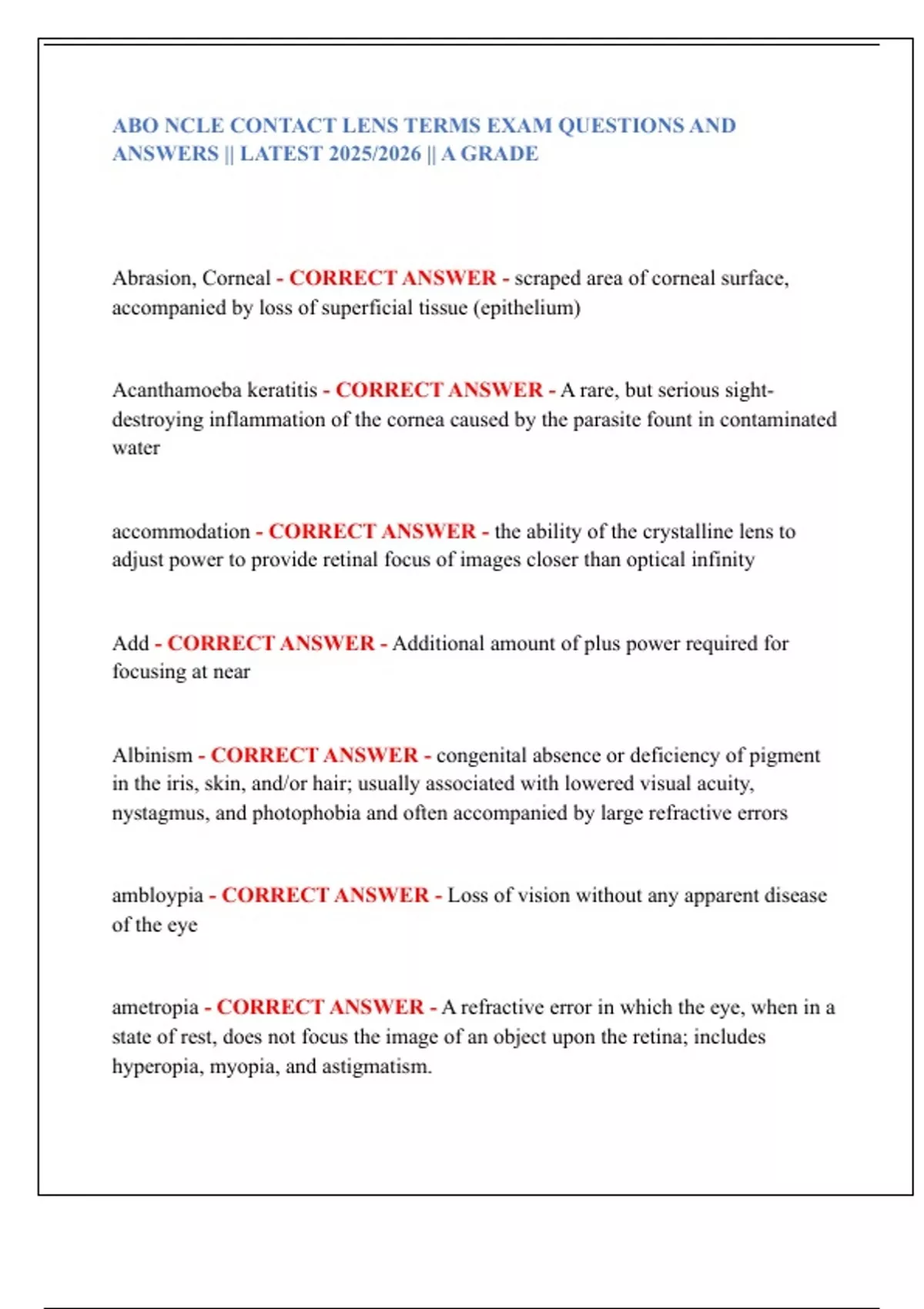 ABO NCLE CONTACT LENS TERMS EXAM QUESTIONS AND ANSWERS || LATEST 2025/2026 || A GRADE

Abrasion, Corneal - CORRECT ANSWER - scraped area of corneal surface, accompanied by loss of superficial tissue (epithelium)

Acanthamoeba keratitis - CORRECT ANSWER - A rare, but serious sight-destroying inflammation of the cornea caused by the parasite fount in contaminated water

accommodation - CORRECT ANSWER - the ability of the crystalline lens to adjust power to provide retinal focus of images closer than optical infinity

Add - CORRECT ANSWER - Additional amount of plus power required for focusing at near

Albinism - CORRECT ANSWER - congenital absence or deficiency of pigment in the iris, skin, and/or hair; usually associated with lowered visual acuity, nystagmus, and photophobia and often accompanied by large refractive errors

ambloypia - CORRECT ANSWER - Loss of vision without any apparent disease of the eye

ametropia - CORRECT ANSWER - A refractive error in which the eye, when in a state of rest, does not focus the image of an object upon the retina; includes hyperopia, myopia, and astigmatism.